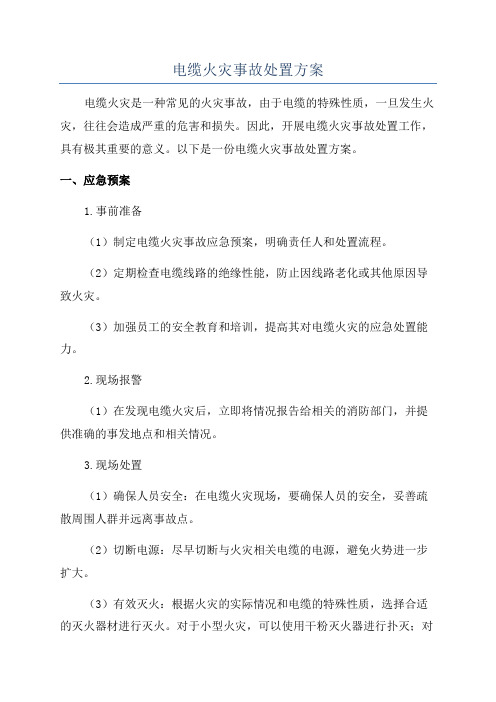 电缆火灾事故处置方案

电缆火灾是一种常见的火灾事故，由于电缆的特殊性质，一旦发生火灾，往往会造成严重的危害和损失。因此，开展电缆火灾事故处置工作，具有极其重要的意义。以下是一份电缆火灾事故处置方案。

一、应急预案

1.事前准备

（1）制定电缆火灾事故应急预案，明确责任人和处置流程。

（2）定期检查电缆线路的绝缘性能，防止因线路老化或其他原因导致火灾。

（3）加强员工的安全教育和培训，提高其对电缆火灾的应急处置能力。

2.现场报警

（1）在发现电缆火灾后，立即将情况报告给相关的消防部门，并提供准确的事发地点和相关情况。

3.现场处置

（1）确保人员安全：在电缆火灾现场，要确保人员的安全，妥善疏散周围人群并远离事故点。

（2）切断电源：尽早切断与火灾相关电缆的电源，避免火势进一步扩大。

（3）有效灭火：根据火灾的实际情况和电缆的特殊性质，选择合适的灭火器材进行灭火。对于小型火灾，可以使用干粉灭火器进行扑灭；对